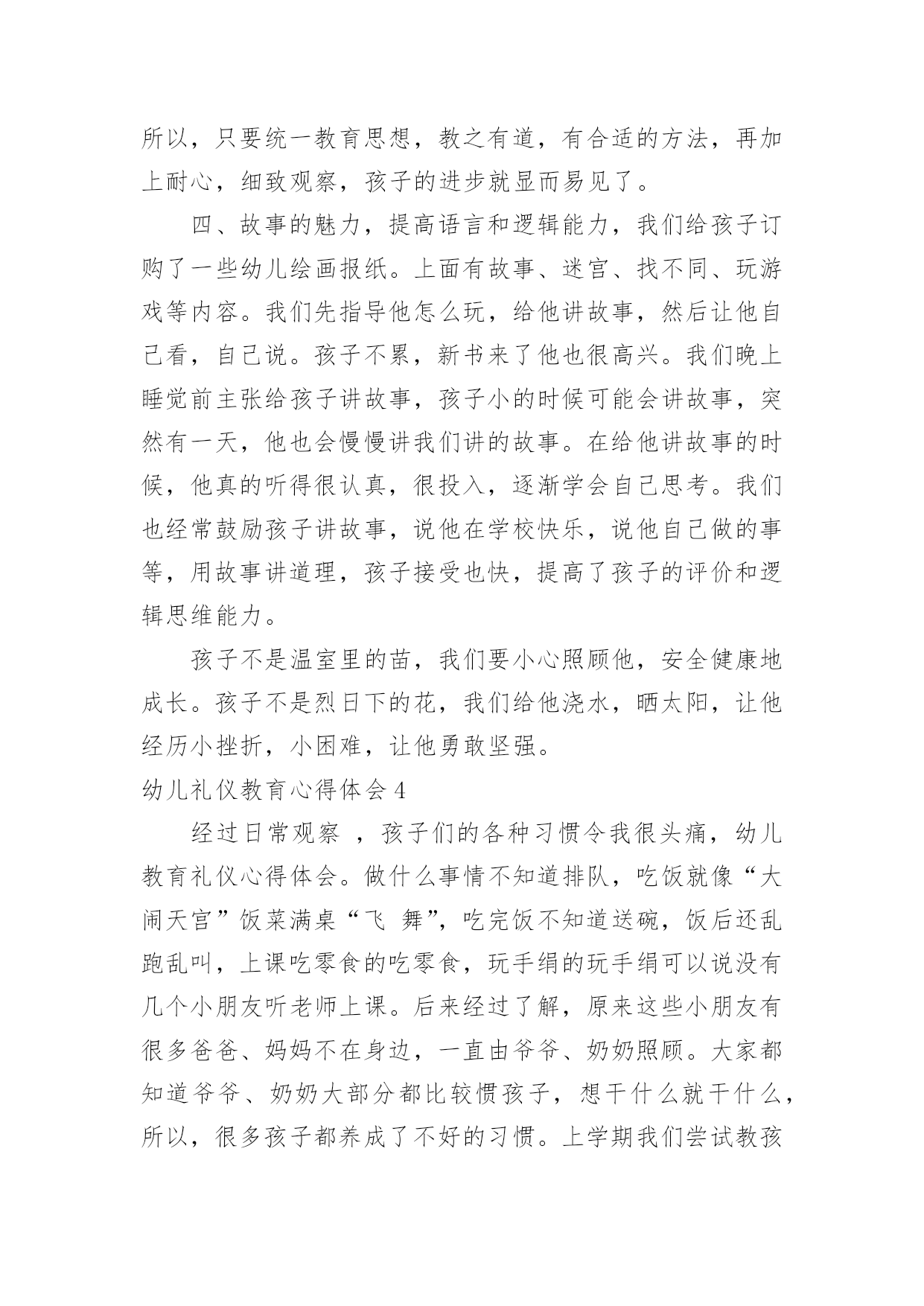 所以，只要统一教育思想，教之有道，有合适的方法，再加上耐心，细致观察，孩子的进步就显而易见了。

四、故事的魅力，提高语言和逻辑能力，我们给孩子订购了一些幼儿绘画报纸。上面有故事、迷宫、找不同、玩游戏等内容。我们先指导他怎么玩，给他讲故事，然后让他自己看，自己说。孩子不累，新书来了他也很高兴。我们晚上睡觉前主张给孩子讲故事，孩子小的时候可能会讲故事，突然有一天，他也会慢慢讲我们讲的故事。在给他讲故事的时候，他真的听得很认真，很投入，逐渐学会自己思考。我们也经常鼓励孩子讲故事，说他在学校快乐，说他自己做的事等，用故事讲道理，孩子接受也快，提高了孩子的评价和逻辑思维能力。

孩子不是温室里的苗，我们要小心照顾他，安全健康地成长。孩子不是烈日下的花，我们给他浇水，晒太阳，让他经历小挫折，小困难，让他勇敢坚强。

幼儿礼仪教育心得体会 4

经过日常观察 ，孩子们的各种习惯令我很头痛，幼儿教育礼仪心得体会。做什么事情不知道排队，吃饭就像“大闹天宫”饭菜满桌“飞 舞”，吃完饭不知道送碗，饭后还乱跑乱叫，上课吃零食的吃零食，玩手绢的玩手绢可以说没有几个小朋友听老师上课。后来经过了解，原来这些小朋友有很多爸爸、妈妈不在身边，一直由爷爷、奶奶照顾。大家都知道爷爷、奶奶大部分都比较惯孩子，想干什么就干什么，所以，很多孩子都养成了不好的习惯。上学期我们尝试教孩